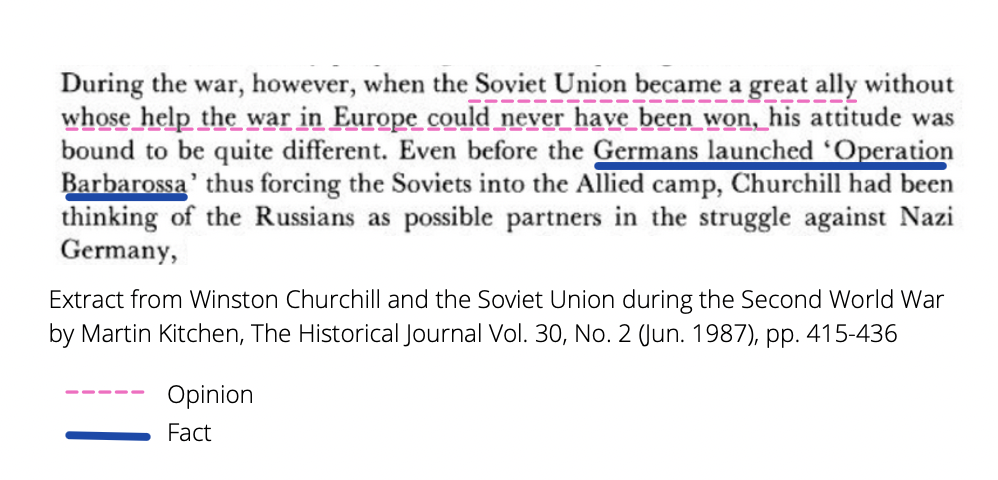 During the war, however, when the Soviet Union became a great ally without whose help the war in Europe could never have been won, his attitude was bound to be quite different. Even before the Germans launched 'Operation Barbarossa' thus forcing the Soviets into the Allied camp, Churchill had been thinking of the Russians as possible partners in the struggle against Nazi Germany,

Extract from Winston Churchill and the Soviet Union during the Second World War by Martin Kitchen, The Historical Journal Vol. 30, No. 2 (Jun. 1987), pp. 415-436

Opinion

Fact